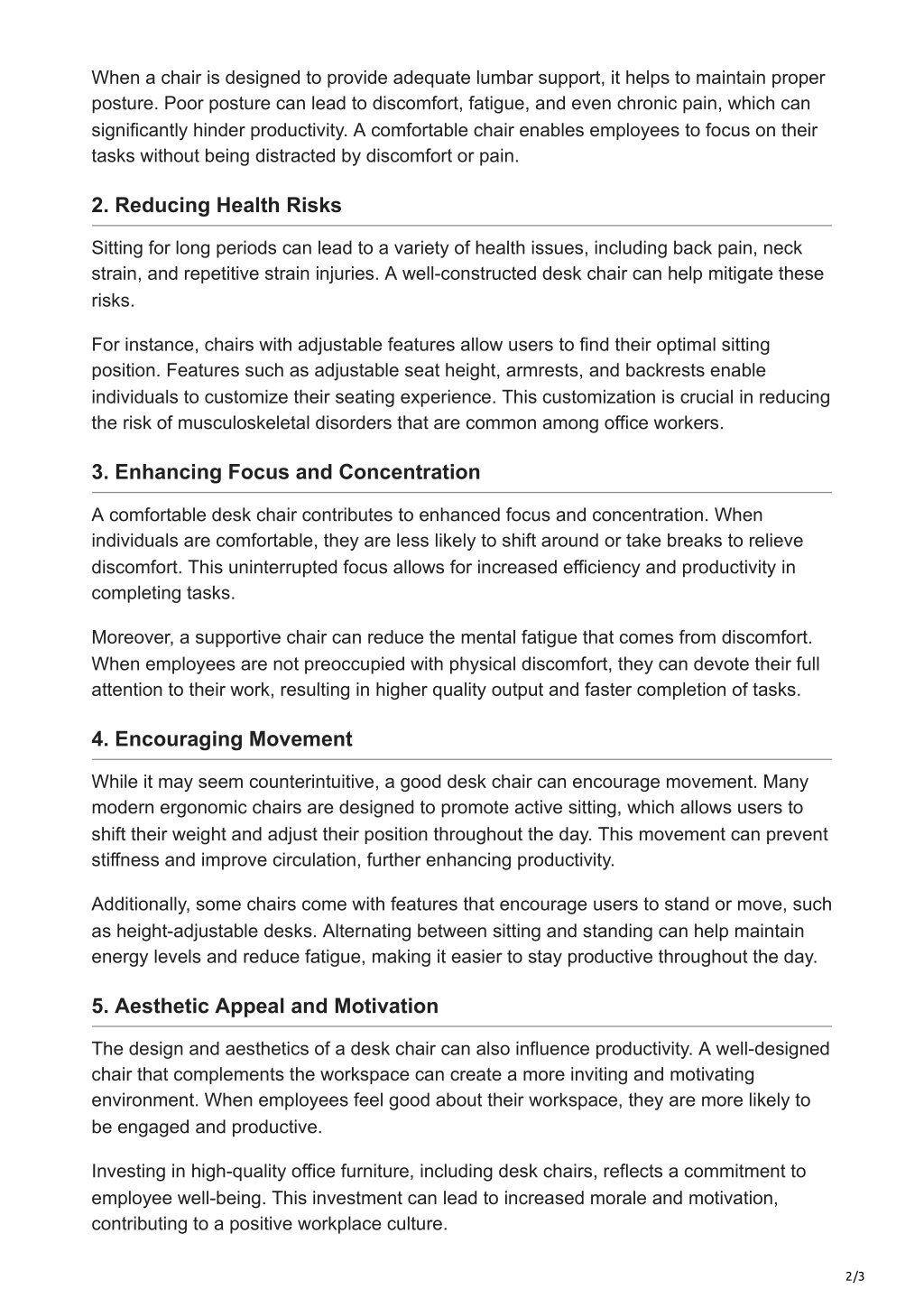 When a chair is designed to provide adequate lumbar support, it helps to maintain proper posture. Poor posture can lead to discomfort, fatigue, and even chronic pain, which can significantly hinder productivity. A comfortable chair enables employees to focus on their tasks without being distracted by discomfort or pain.

2. Reducing Health Risks

Sitting for long periods can lead to a variety of health issues, including back pain, neck strain, and repetitive strain injuries. A well-constructed desk chair can help mitigate these risks.

For instance, chairs with adjustable features allow users to find their optimal sitting position. Features such as adjustable seat height, armrests, and backrests enable individuals to customize their seating experience. This customization is crucial in reducing the risk of musculoskeletal disorders that are common among office workers.

3. Enhancing Focus and Concentration

A comfortable desk chair contributes to enhanced focus and concentration. When individuals are comfortable, they are less likely to shift around or take breaks to relieve discomfort. This uninterrupted focus allows for increased efficiency and productivity in completing tasks.

Moreover, a supportive chair can reduce the mental fatigue that comes from discomfort. When employees are not preoccupied with physical discomfort, they can devote their full attention to their work, resulting in higher quality output and faster completion of tasks.

4. Encouraging Movement

While it may seem counterintuitive, a good desk chair can encourage movement. Many modern ergonomic chairs are designed to promote active sitting, which allows users to shift their weight and adjust their position throughout the day. This movement can prevent stiffness and improve circulation, further enhancing productivity.

Additionally, some chairs come with features that encourage users to stand or move, such as height-adjustable desks. Alternating between sitting and standing can help maintain energy levels and reduce fatigue, making it easier to stay productive throughout the day.

5. Aesthetic Appeal and Motivation

The design and aesthetics of a desk chair can also influence productivity. A well-designed chair that complements the workspace can create a more inviting and motivating environment. When employees feel good about their workspace, they are more likely to be engaged and productive.

Investing in high-quality office furniture, including desk chairs, reflects a commitment to employee well-being. This investment can lead to increased morale and motivation, contributing to a positive workplace culture.

2/3